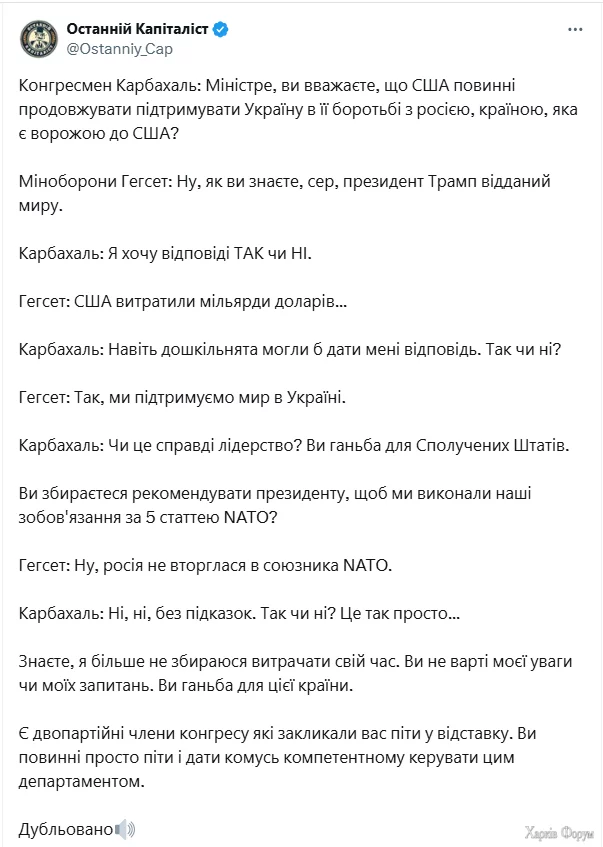 Останній Капіталіст
@Ostanniy_Cap

Конгресмен Карбахаль: Міністре, ви вважаєте, що США повинні продовжувати підтримувати Україну в її боротьбі з росією, країною, яка є ворожою до США?

Міноборони Гегсет: Ну, як ви знаєте, сер, президент Трамп відданий миру.

Карбахаль: Я хочу відповіді ТАК чи НІ.

Гегсет: США витратили мільярди доларів...

Карбахаль: Навіть дошкільнята могли б дати мені відповідь. Так чи ні?

Гегсет: Так, ми підтримуємо мир в Україні.

Карбахаль: Чи це справді лідерство? Ви ганьба для Сполучених Штатів.

Ви збираєтеся рекомендувати президенту, щоб ми виконали наші зобов'язання за 5 статтею NATO?

Гегсет: Ну, росія не вторглася в союзника NATO.

Карбахаль: Ні, ні, без підказок. Так чи ні? Це так просто...

Знаєте, я більше не збираюся витрачати свій час. Ви не варті моєї уваги чи моїх запитань. Ви ганьба для цієї країни.

Є двопартійні члени конгресу які закликали вас піти у відставку. Ви повинні просто піти і дати комусь компетентному керувати цим департаментом.

Дубльовано

Харків Форум